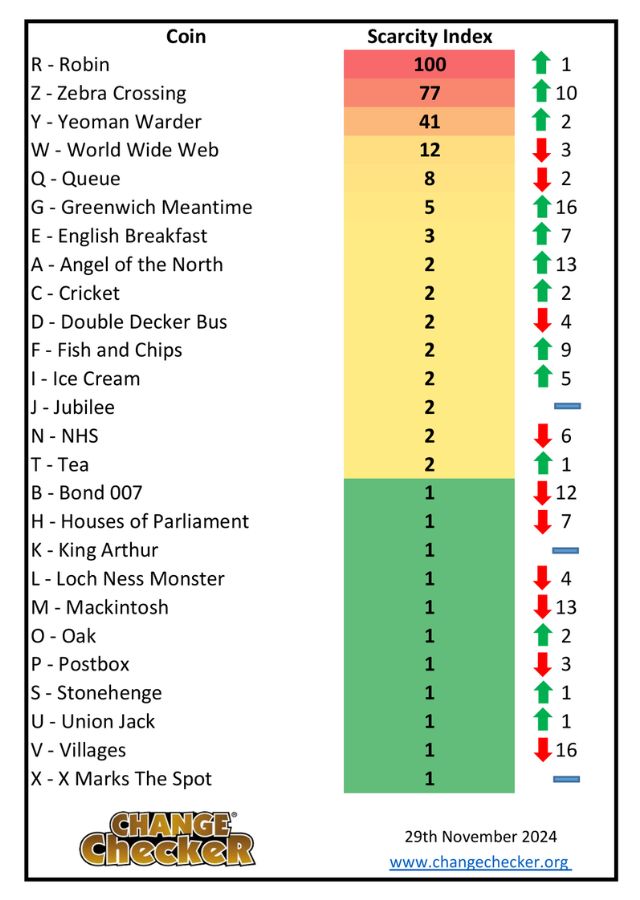 | Coin | Scarcity Index | |
|---|---|---|
| R - Robin | 100 | 1 |
| Z - Zebra Crossing | 77 | 10 |
| Y - Yeoman Warder | 41 | 2 |
| W - World Wide Web | 12 | 3 |
| Q - Queue | 8 | 2 |
| G - Greenwich Meantime | 5 | 16 |
| E - English Breakfast | 3 | 7 |
| A - Angel of the North | 2 | 13 |
| C - Cricket | 2 | 2 |
| D - Double Decker Bus | 2 | 4 |
| F - Fish and Chips | 2 | 9 |
| I - Ice Cream | 2 | 5 |
| J - Jubilee | 2 | |
| N - NHS | 2 | 6 |
| T - Tea | 2 | 1 |
| B - Bond 007 | 1 | 12 |
| H - Houses of Parliament | 1 | 7 |
| K - King Arthur | 1 | |
| L - Loch Ness Monster | 1 | 4 |
| M - Mackintosh | 1 | 13 |
| O - Oak | 1 | 2 |
| P - Postbox | 1 | 3 |
| S - Stonehenge | 1 | 1 |
| U - Union Jack | 1 | 1 |
| V - Villages | 1 | 16 |
| X - X Marks The Spot | 1 | |

CHANGE CHECKER

29th November 2024
www.changechecker.org